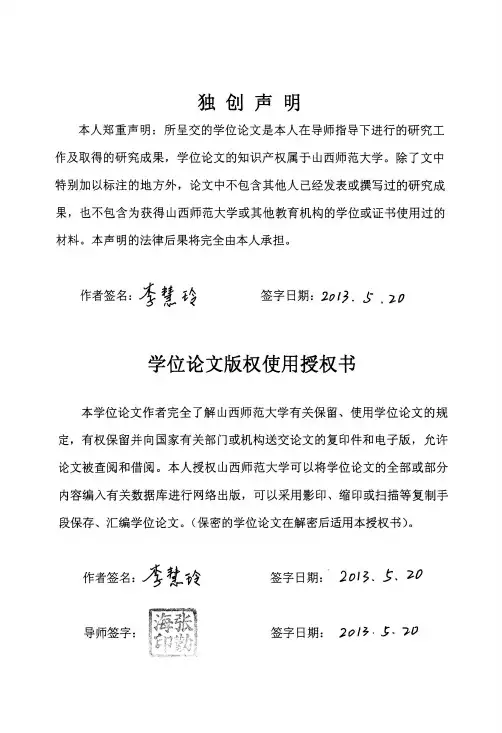 独创声明

本人郑重声明：所呈交的学位论文是本人在导师指导下进行的研究工作及取得的研究成果，学位论文的知识产权属于山西师范大学。除了文中特别加以标注的地方外，论文中不包含其他人已经发表或撰写过的研究成果，也不包含为获得山西师范大学或其他教育机构的学位或证书使用过的材料。本声明的法律后果将完全由本人承担。

作者签名：李慧玲　　签字日期：2013.5.20

学位论文版权使用授权书

本学位论文作者完全了解山西师范大学有关保留、使用学位论文的规定，有权保留并向国家有关部门或机构送交论文的复印件和电子版，允许论文被查阅和借阅。本人授权山西师范大学可以将学位论文的全部或部分内容编入有关数据库进行网络出版，可以采用影印、缩印或扫描等复制手段保存、汇编学位论文。（保密的学位论文在解密后适用本授权书）。

作者签名：李慧玲　　签字日期：2013.5.20

导师签字：张海勤印　　签字日期：2013.5.20